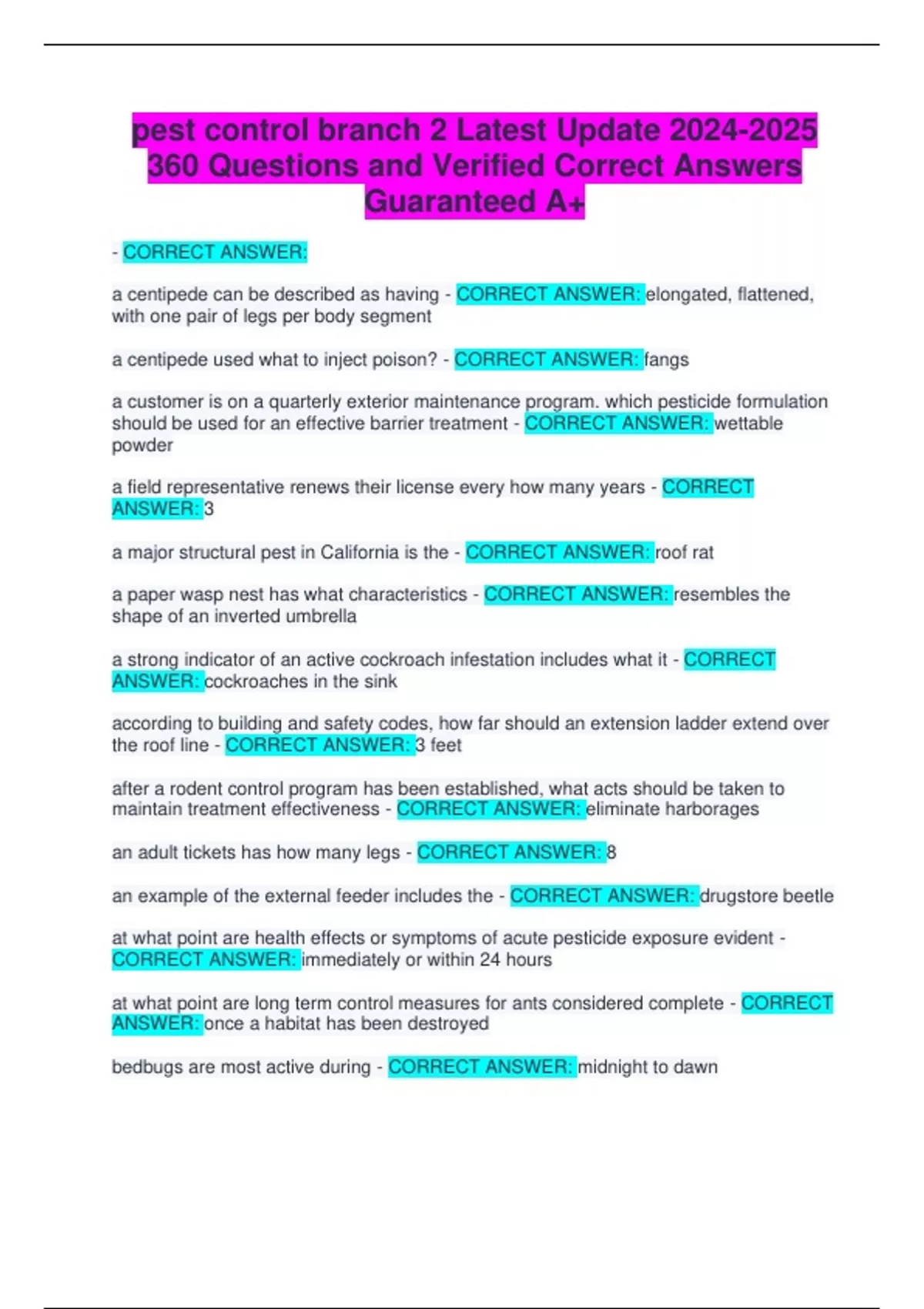 pest control branch 2 Latest Update 2024-2025 360 Questions and Verified Correct Answers Guaranteed A+

- CORRECT ANSWER:

a centipede can be described as having - CORRECT ANSWER: elongated, flattened, with one pair of legs per body segment

a centipede used what to inject poison? - CORRECT ANSWER: fangs

a customer is on a quarterly exterior maintenance program. which pesticide formulation should be used for an effective barrier treatment - CORRECT ANSWER: wettable powder

a field representative renews their license every how many years - CORRECT ANSWER: 3

a major structural pest in California is the - CORRECT ANSWER: roof rat

a paper wasp nest has what characteristics - CORRECT ANSWER: resembles the shape of an inverted umbrella

a strong indicator of an active cockroach infestation includes what it - CORRECT ANSWER: cockroaches in the sink

according to building and safety codes, how far should an extension ladder extend over the roof line - CORRECT ANSWER: 3 feet

after a rodent control program has been established, what acts should be taken to maintain treatment effectiveness - CORRECT ANSWER: eliminate harborages

an adult tickets has how many legs - CORRECT ANSWER: 8

an example of the external feeder includes the - CORRECT ANSWER: drugstore beetle

at what point are health effects or symptoms of acute pesticide exposure evident - CORRECT ANSWER: immediately or within 24 hours

at what point are long term control measures for ants considered complete - CORRECT ANSWER: once a habitat has been destroyed

bedbugs are most active during - CORRECT ANSWER: midnight to dawn